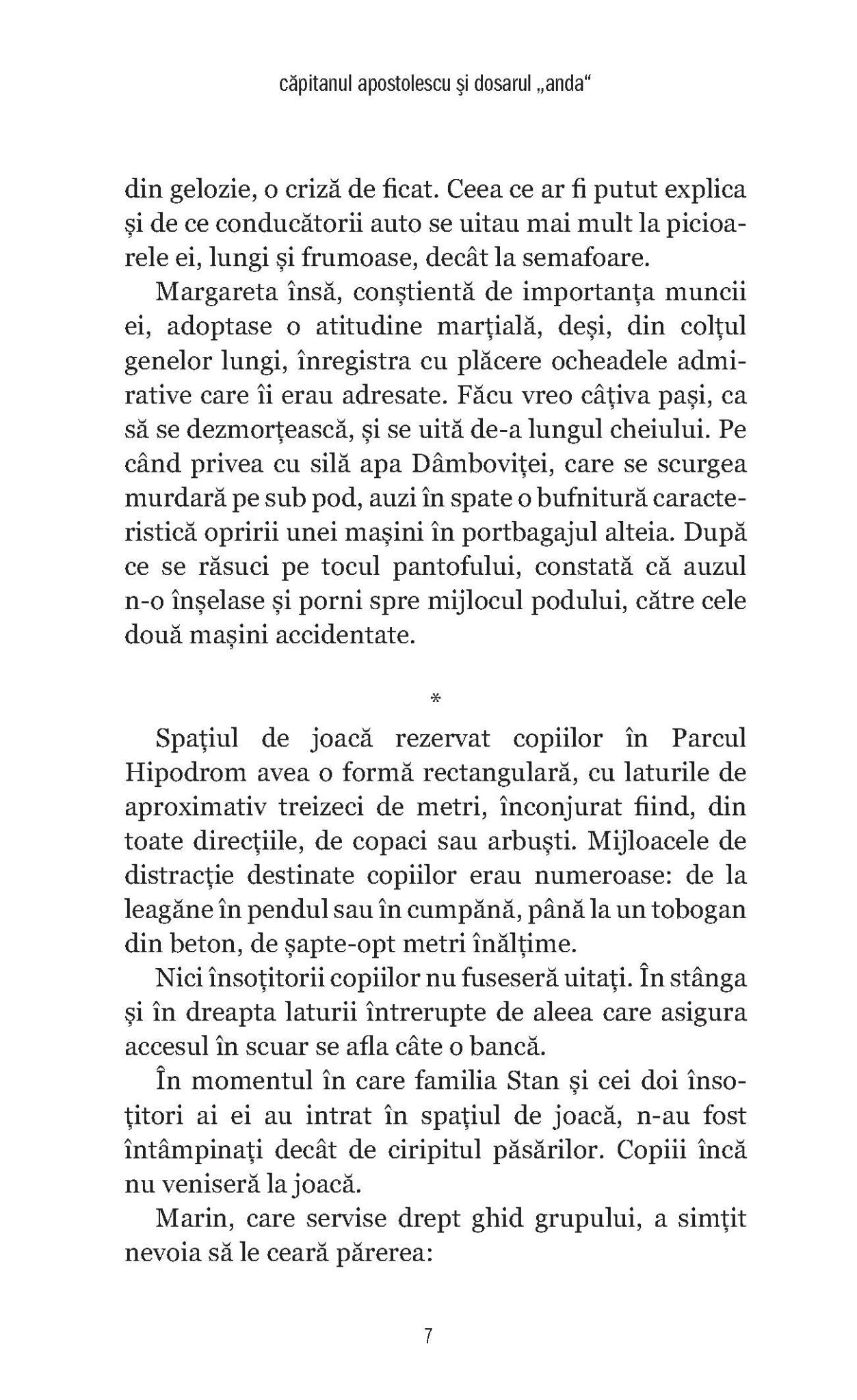 căpitanul apostolescu şi dosarul „anda“

din gelozie, o criză de ficat. Ceea ce ar fi putut explica și de ce conducătorii auto se uitau mai mult la picioarele ei, lungi și frumoase, decât la semafoare.

Margareta însă, conștientă de importanța muncii ei, adoptase o atitudine marțială, deși, din colțul genelor lungi, înregistra cu plăcere ocheadele admirative care îi erau adresate. Făcu vreo câțiva pași, ca să se dezmorțească, și se uită de-a lungul cheiului. Pe când privea cu silă apa Dâmboviței, care se scurgea murdară pe sub pod, auzi în spate o bufnitură caracteristică opririi unei mașini în portbagajul alteia. După ce se răsuci pe tocul pantofului, constată că auzul n-o înșelase și porni spre mijlocul podului, către cele două mașini accidentate.

*

Spațiul de joacă rezervat copiilor în Parcul Hipodrom avea o formă rectangulară, cu laturile de aproximativ treizeci de metri, înconjurat fiind, din toate direcțiile, de copaci sau arbuști. Mijloacele de distracție destinate copiilor erau numeroase: de la leagăne în pendul sau în cumpănă, până la un tobogan din beton, de șapte-opt metri înălțime.

Nici însoțitorii copiilor nu fuseseră uitați. În stânga și în dreapta laturii întrerupte de aleea care asigura accesul în scuar se afla câte o bancă.

În momentul în care familia Stan și cei doi însoțitori ai ei au intrat în spațiul de joacă, n-au fost întâmpinați decât de ciripitul păsărilor. Copiii încă nu veniseră la joacă.

Marin, care servise drept ghid grupului, a simțit nevoia să le ceară părerea:

7